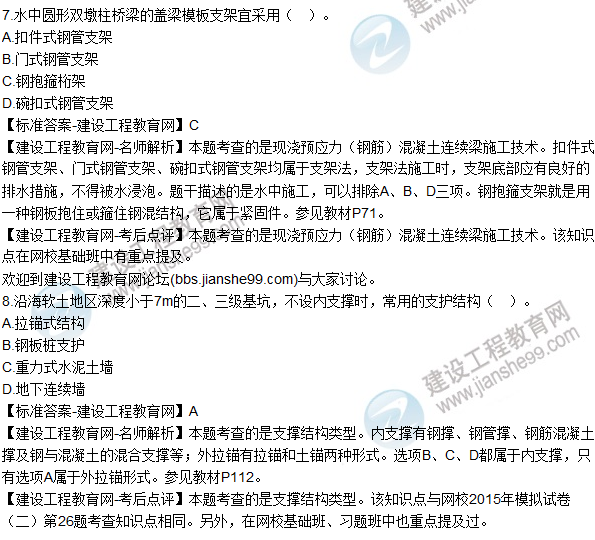 7.水中圆形双墩柱桥梁的盖梁模板支架宜采用（ ）。
A.扣件式钢管支架
B.门式钢管支架
C.钢抱箍桁架
D.碗扣式钢管支架
【标准答案-建设工程教育网】C
【建设工程教育网-名师解析】本题考查的是现浇预应力（钢筋）混凝土连续梁施工技术。扣件式钢管支架、门式钢管支架、碗扣式钢管支架均属于支架法，支架法施工时，支架底部应有良好的排水措施，不得被水浸泡。题干描述的是水中施工，可以排除A、B、D三项。钢抱箍支架就是用一种钢板抱住或箍住钢混结构，它属于紧固件。参见教材P71。
【建设工程教育网-考后点评】本题考查的是现浇预应力（钢筋）混凝土连续梁施工技术。该知识点在网校基础班中有重点提及。
欢迎到建设工程教育网论坛(bbs.jianshe99.com)与大家讨论。
8.沿海软土地区深度小于7m的二、三级基坑，不设内支撑时，常用的支护结构（ ）。
A.拉锚式结构
B.钢板桩支护
C.重力式水泥土墙
D.地下连续墙
【标准答案-建设工程教育网】A
【建设工程教育网-名师解析】本题考查的是支撑结构类型。内支撑有钢撑、钢管撑、钢筋混凝土撑及钢与混凝土的混合支撑等；外拉锚有拉锚和土锚两种形式。选项B、C、D都属于内支撑，只有选项A属于外拉锚形式。参见教材P112。
【建设工程教育网-考后点评】本题考查的是支撑结构类型。该知识点与网校2015年模拟试卷（二）第26题考查知识点相同。另外，在网校基础班、习题班中也重点提及过。

建设工程教育网
www.jianshe99.com